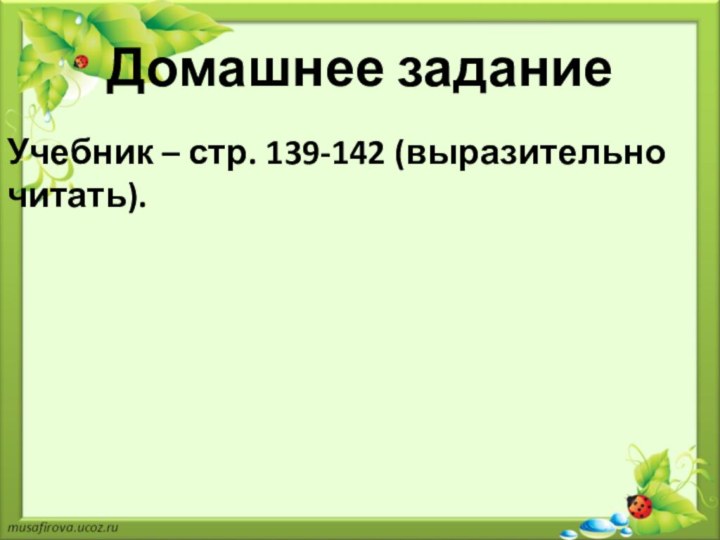 Домашнее задание

Учебник – стр. 139-142 (выразительно читать).

musafirova.ucoz.ru